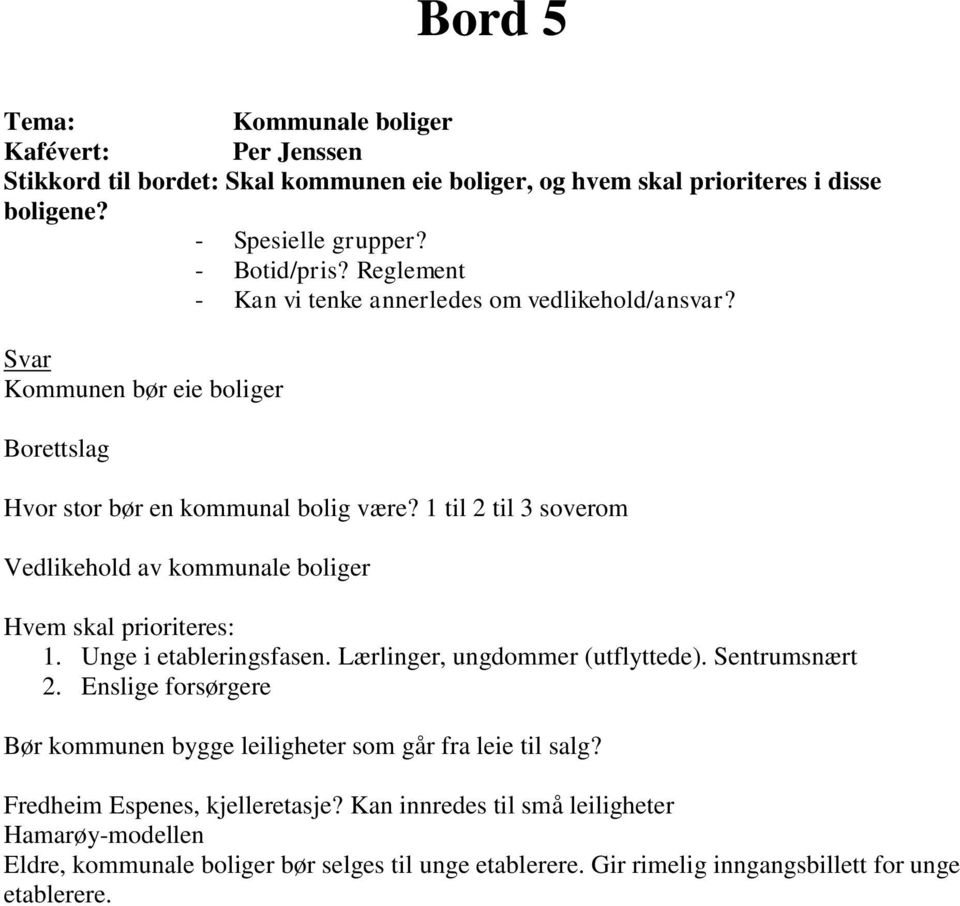 Bord 5

Tema: Kommunale boliger
Kafévert: Per Jenssen
Stikkord til bordet: Skal kommunen eie boliger, og hvem skal prioriteres i disse boligene?
- Spesielle grupper?
- Botid/pris? Reglement
- Kan vi tenke annerledes om vedlikehold/ansvar?

Svar
Kommunen bør eie boliger

Borettslag

Hvor stor bør en kommunal bolig være? 1 til 2 til 3 soverom

Vedlikehold av kommunale boliger

Hvem skal prioriteres:
1. Unge i etableringsfasen. Lærlinger, ungdommer (utflyttede). Sentrumsnært
2. Enslige forsørgere

Bør kommunen bygge leiligheter som går fra leie til salg?

Fredheim Espenes, kjelleretasje? Kan innredes til små leiligheter
Hamarøy-modellen
Eldre, kommunale boliger bør selges til unge etablerere. Gir rimelig inngangsbillett for unge etablerere.